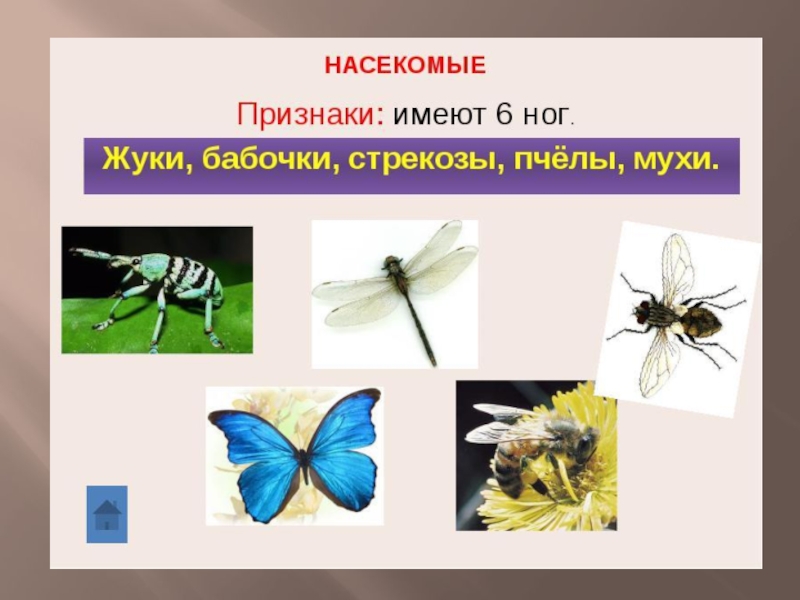 НАСЕКОМЫЕ

Признаки: имеют 6 ног.

Жуки, бабочки, стрекозы, пчёлы, мухи.